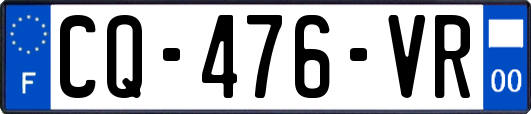 F
CQ-476-VR
00